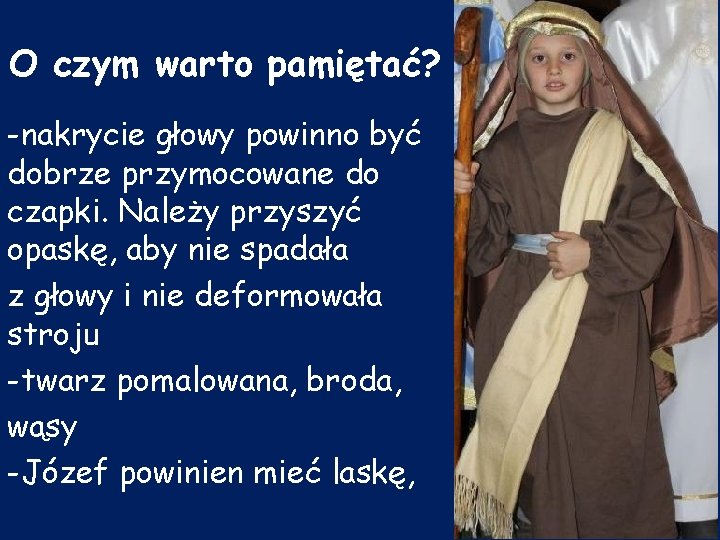 O czym warto pamiętać?

-nakrycie głowy powinno być dobrze przymocowane do czapki. Należy przyszyć opaskę, aby nie spadała

z głowy i nie deformowała stroju

-twarz pomalowana, broda, wąsy

-Józef powinien mieć laskę,